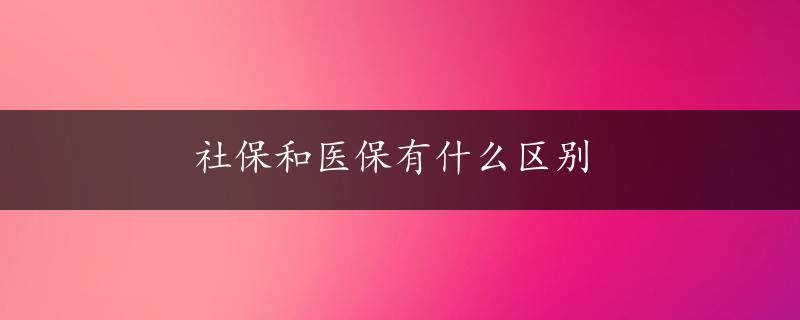 社保和医保有什么区别